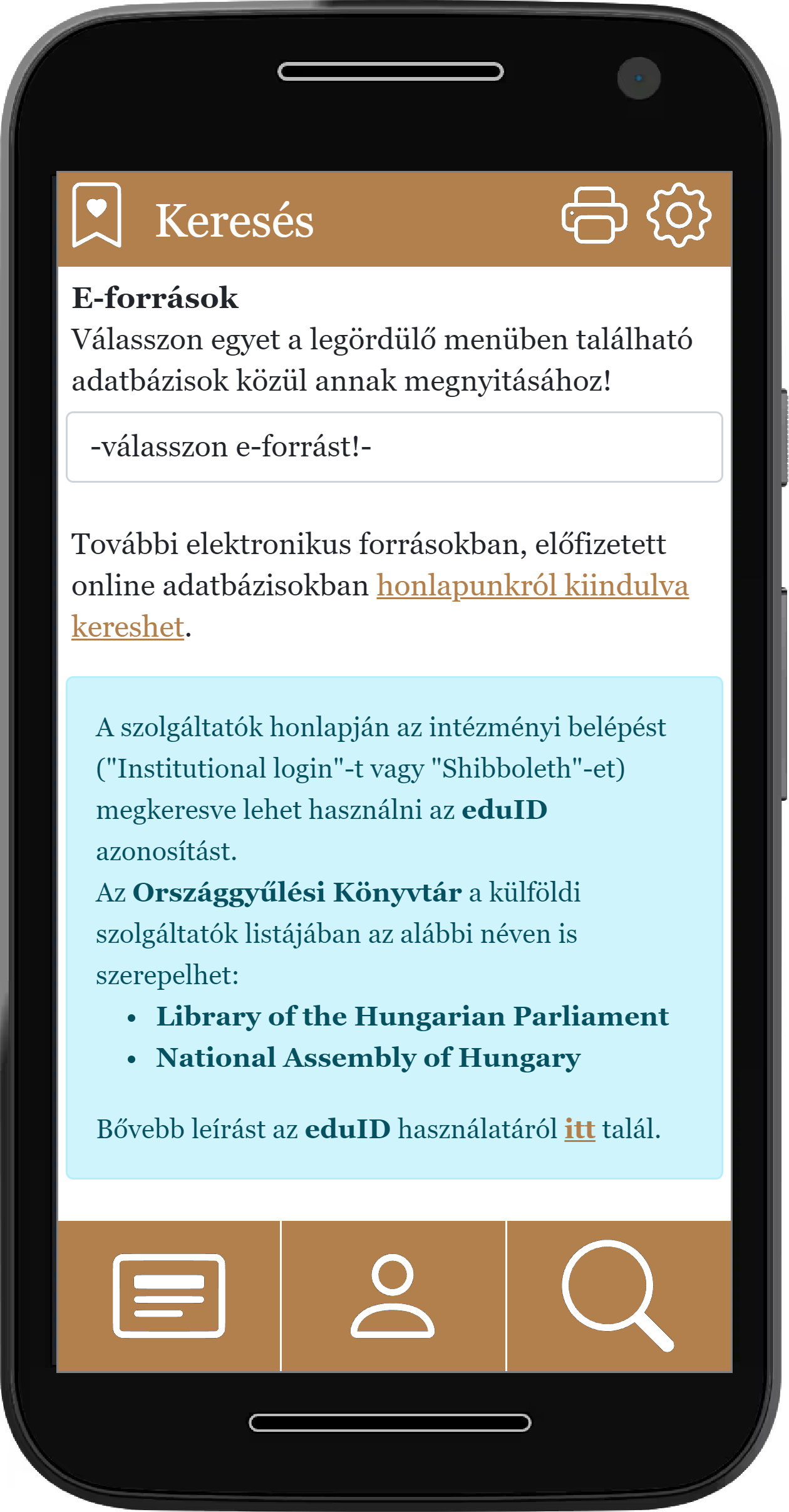 Keresés

E-források
Válasszon egyet a legördülő menüben található adatbázisok közül annak megnyitásához!

-válasszon e-forrást!-

További elektronikus forrásokban, előfizetett online adatbázisokban honlapunkról kiindulva kereshet.

A szolgáltatók honlapján az intézményi belépést ("Institutional login"-t vagy "Shibboleth"-et) megkeresve lehet használni az eduID azonosítást.
Az Országgyűlési Könyvtár a külföldi szolgáltatók listájában az alábbi néven is szerepelhet:
• Library of the Hungarian Parliament
• National Assembly of Hungary

Bővebb leírást az eduID használatáról itt talál.